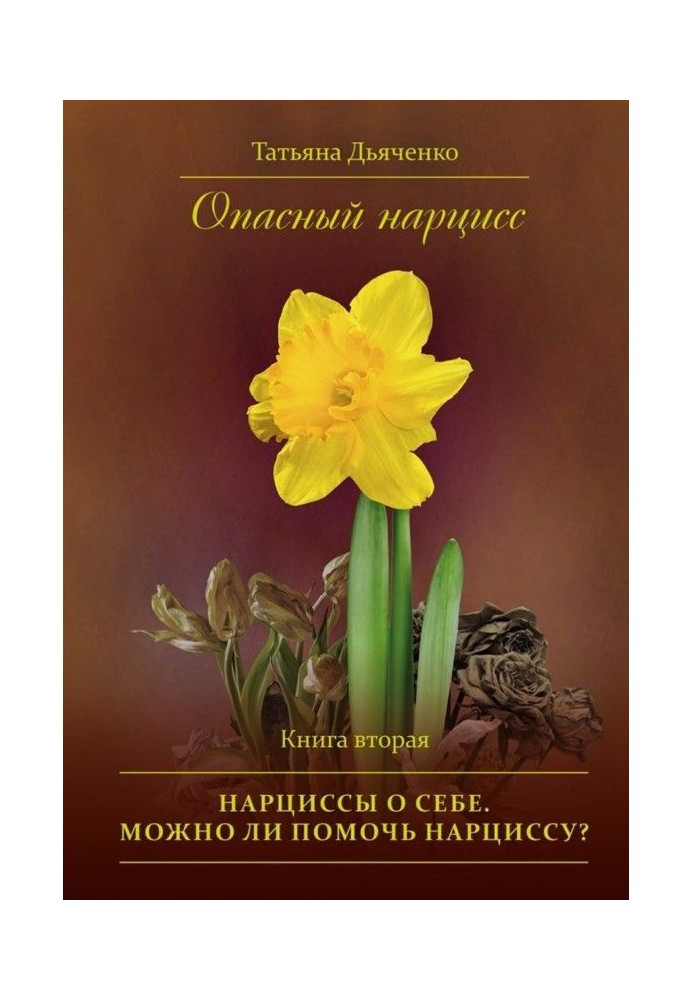 Татьяна Дьяченко

Опасный нарцисс

Книга вторая

НАРЦИССЫ О СЕБЕ.
МОЖНО ЛИ ПОМОЧЬ НАРЦИССУ?